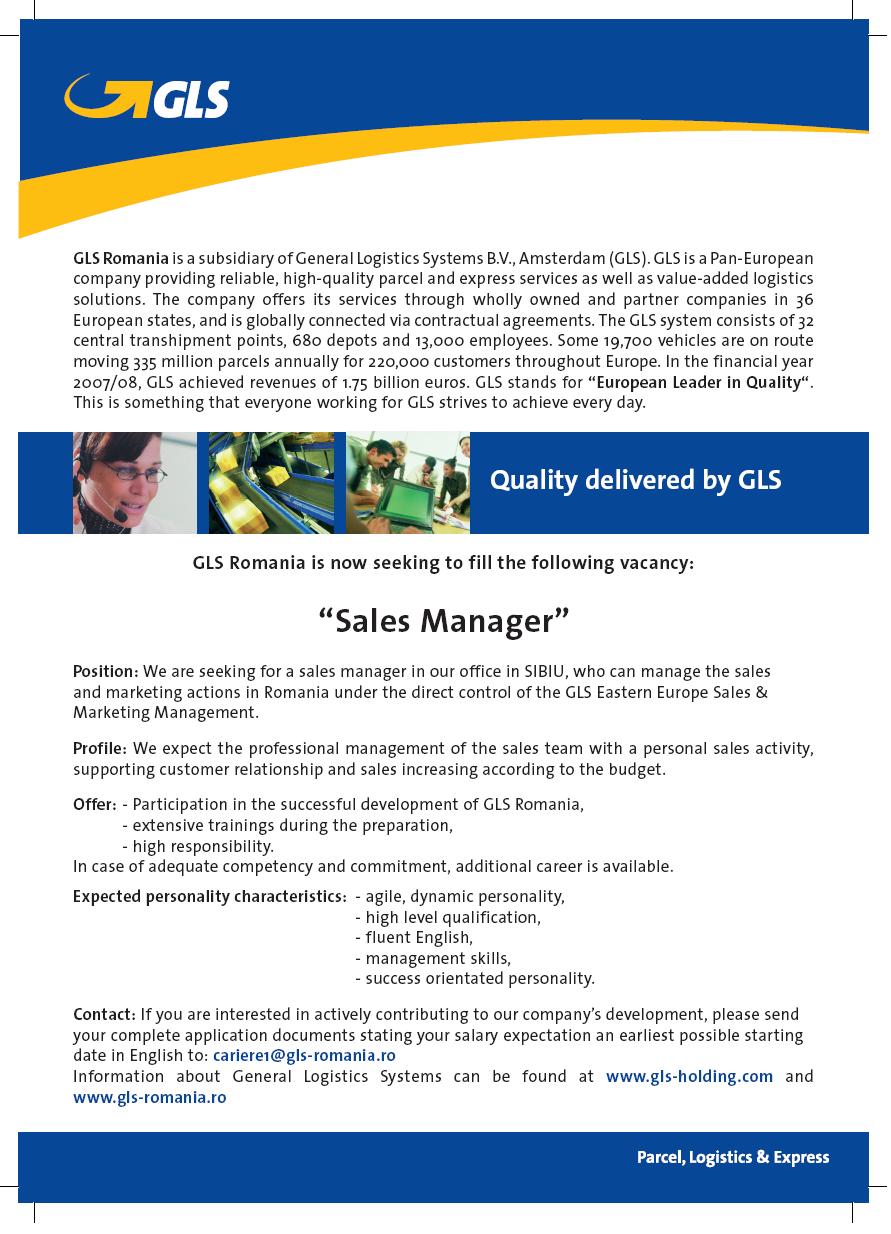 GLS

GLS Romania is a subsidiary of General Logistics Systems B.V., Amsterdam (GLS). GLS is a Pan-European company providing reliable, high-quality parcel and express services as well as value-added logistics solutions. The company offers its services through wholly owned and partner companies in 36 European states, and is globally connected via contractual agreements. The GLS system consists of 32 central transhipment points, 680 depots and 13,000 employees. Some 19,700 vehicles are on route moving 335 million parcels annually for 220,000 customers throughout Europe. In the financial year 2007/08, GLS achieved revenues of 1.75 billion euros. GLS stands for "European Leader in Quality". This is something that everyone working for GLS strives to achieve every day.

Quality delivered by GLS

GLS Romania is now seeking to fill the following vacancy:

"Sales Manager"

Position: We are seeking for a sales manager in our office in SIBIU, who can manage the sales and marketing actions in Romania under the direct control of the GLS Eastern Europe Sales & Marketing Management.

Profile: We expect the professional management of the sales team with a personal sales activity, supporting customer relationship and sales increasing according to the budget.

Offer: - Participation in the successful development of GLS Romania,
- extensive trainings during the preparation,
- high responsibility.
In case of adequate competency and commitment, additional career is available.

Expected personality characteristics: - agile, dynamic personality,
- high level qualification,
- fluent English,
- management skills,
- success orientated personality.

Contact: If you are interested in actively contributing to our company's development, please send your complete application documents stating your salary expectation an earliest possible starting date in English to: cariere1@gls-romania.ro
Information about General Logistics Systems can be found at www.gls-holding.com and www.gls-romania.ro

Parcel, Logistics & Express